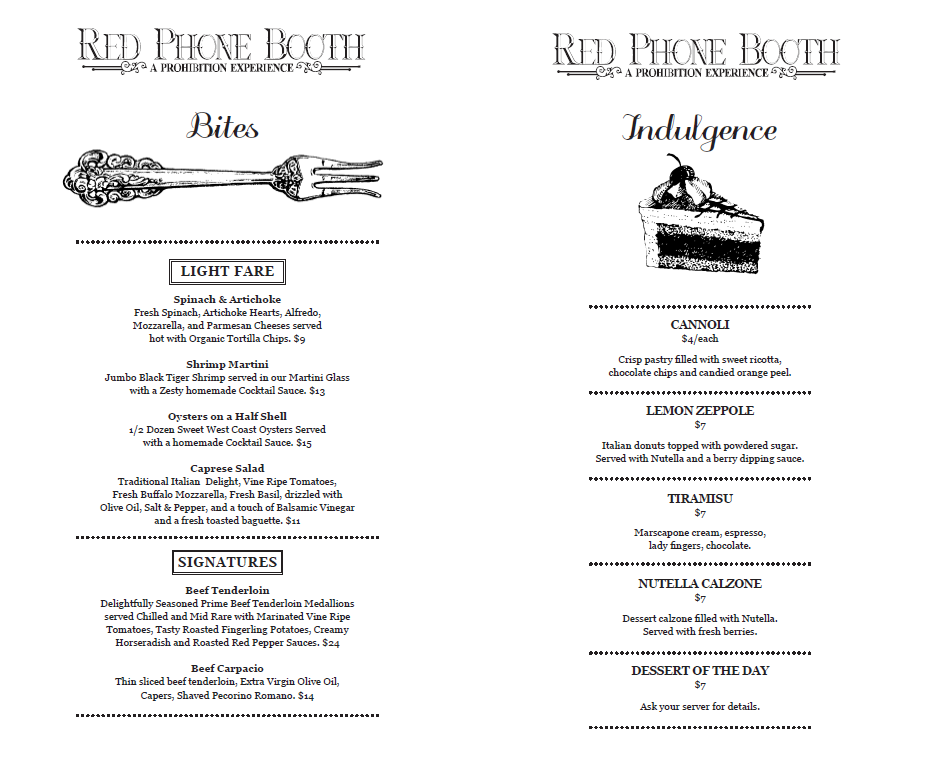 RED PHONE BOOTH
A PROHIBITION EXPERIENCE

Bites

LIGHT FARE

Spinach & Artichoke
Fresh Spinach, Artichoke Hearts, Alfredo, Mozzarella, and Parmesan Cheeses served hot with Organic Tortilla Chips. $9

Shrimp Martini
Jumbo Black Tiger Shrimp served in our Martini Glass with a Zesty homemade Cocktail Sauce. $13

Oysters on a Half Shell
1/2 Dozen Sweet West Coast Oysters Served with a homemade Cocktail Sauce. $15

Caprese Salad
Traditional Italian Delight, Vine Ripe Tomatoes, Fresh Buffalo Mozzarella, Fresh Basil, drizzled with Olive Oil, Salt & Pepper, and a touch of Balsamic Vinegar and a fresh toasted baguette. $11

SIGNATURES

Beef Tenderloin
Delightfully Seasoned Prime Beef Tenderloin Medallions served Chilled and Mid Rare with Marinated Vine Ripe Tomatoes, Tasty Roasted Fingerling Potatoes, Creamy Horseradish and Roasted Red Pepper Sauces. $24

Beef Carpacio
Thin sliced beef tenderloin, Extra Virgin Olive Oil, Capers, Shaved Pecorino Romano. $14

RED PHONE BOOTH
A PROHIBITION EXPERIENCE

Indulgence

CANNOLI
$4/each
Crisp pastry filled with sweet ricotta, chocolate chips and candied orange peel.

LEMON ZEPPOLE
$7
Italian donuts topped with powdered sugar. Served with Nutella and a berry dipping sauce.

TIRAMISU
$7
Marscapone cream, espresso, lady fingers, chocolate.

NUTELLA CALZONE
$7
Dessert calzone filled with Nutella. Served with fresh berries.

DESSERT OF THE DAY
$7
Ask your server for details.